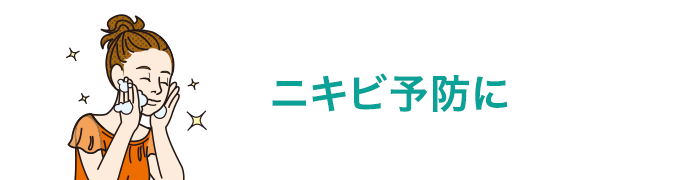 ニキビ予防に